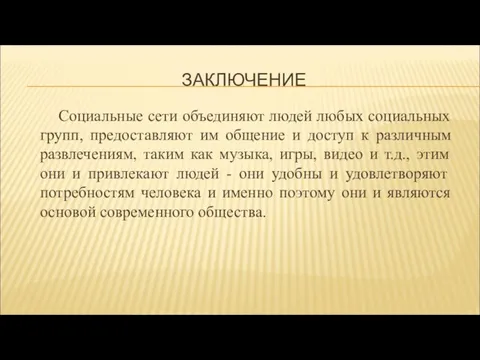 ЗАКЛЮЧЕНИЕ

Социальные сети объединяют людей любых социальных групп, предоставляют им общение и доступ к различным развлечениям, таким как музыка, игры, видео и т.д., этим они и привлекают людей - они удобны и удовлетворяют потребностям человека и именно поэтому они и являются основой современного общества.